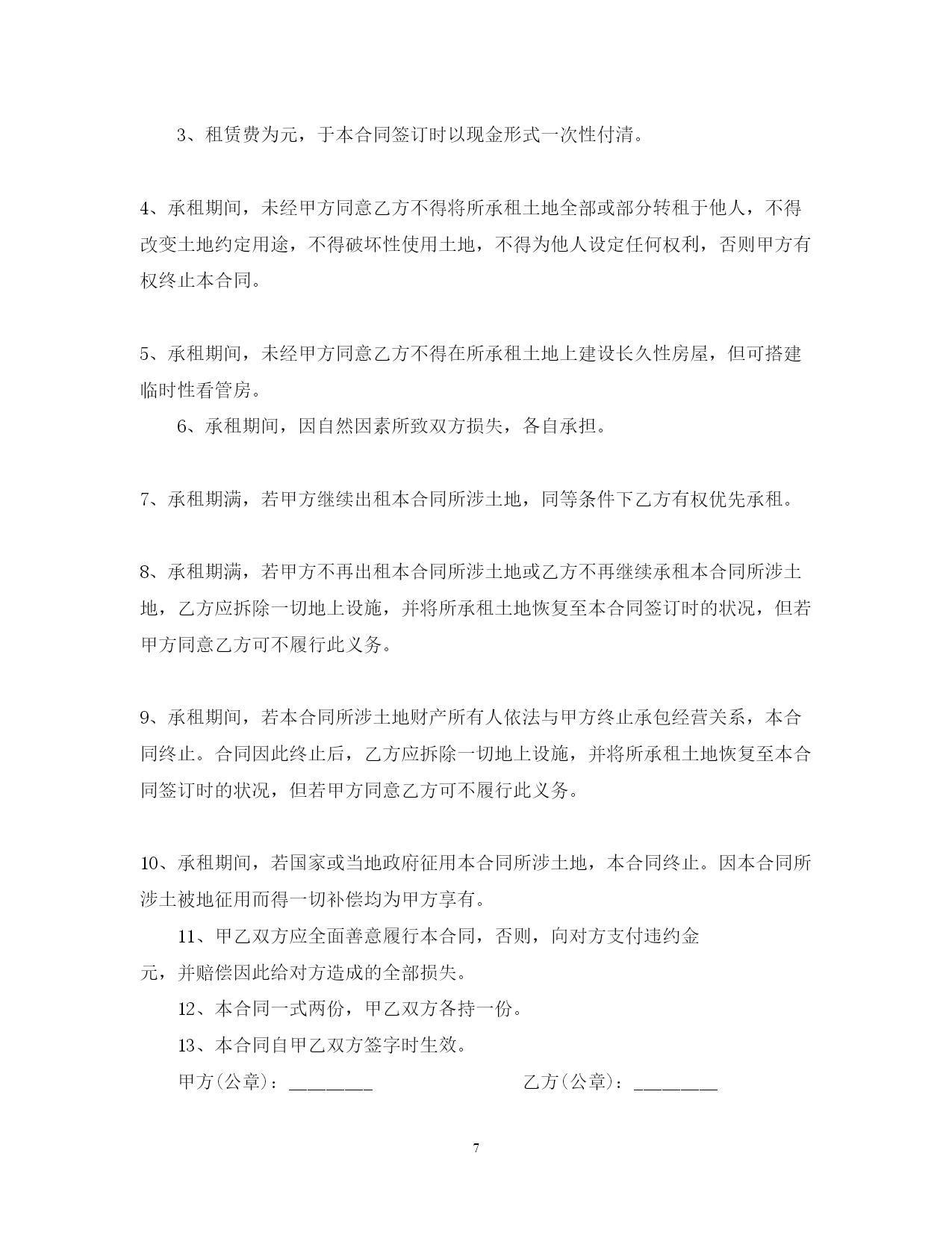 3、租赁费为元，于本合同签订时以现金形式一次性付清。

4、承租期间，未经甲方同意乙方不得将所承租土地全部或部分转租于他人，不得改变土地约定用途，不得破坏性使用土地，不得为他人设定任何权利，否则甲方有权终止本合同。

5、承租期间，未经甲方同意乙方不得在所承租土地上建设长久性房屋，但可搭建临时性看管房。

6、承租期间，因自然因素所致双方损失，各自承担。

7、承租期满，若甲方继续出租本合同所涉土地，同等条件下乙方有权优先承租。

8、承租期满，若甲方不再出租本合同所涉土地或乙方不再继续承租本合同所涉土地，乙方应拆除一切地上设施，并将所承租土地恢复至本合同签订时的状况，但若甲方同意乙方可不履行此义务。

9、承租期间，若本合同所涉土地财产所有人依法与甲方终止承包经营关系，本合同终止。合同因此终止后，乙方应拆除一切地上设施，并将所承租土地恢复至本合同签订时的状况，但若甲方同意乙方可不履行此义务。

10、承租期间，若国家或当地政府征用本合同所涉土地，本合同终止。因本合同所涉土被地征用而得一切补偿均为甲方享有。

11、甲乙双方应全面善意履行本合同，否则，向对方支付违约金元，并赔偿因此给对方造成的全部损失。

12、本合同一式两份，甲乙双方各持一份。

13、本合同自甲乙双方签字时生效。

甲方(公章)：________

乙方(公章)：________

7